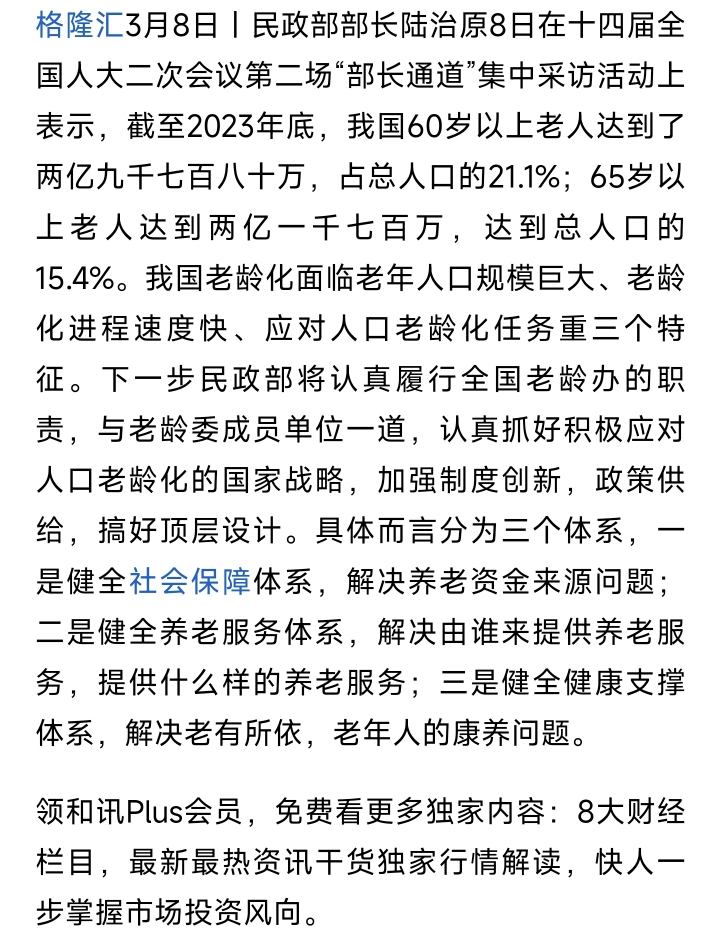 格隆汇3月8日丨民政部部长陆治原8日在十四届全国人大二次会议第二场“部长通道”集中采访活动上表示，截至2023年底，我国60岁以上老人达到了两亿九千七百八十万，占总人口的21.1%；65岁以上老人达到两亿一千七百万，达到总人口的15.4%。我国老龄化面临老年人口规模巨大、老龄化进程速度快、应对人口老龄化任务重三个特征。下一步民政部将认真履行全国老龄办的职责，与老龄委成员单位一道，认真抓好积极应对人口老龄化的国家战略，加强制度创新，政策供给，搞好顶层设计。具体而言分为三个体系，一是健全社会保障体系，解决养老资金来源问题；二是健全养老服务体系，解决由谁来提供养老服务，提供什么样的养老服务；三是健全健康支撑体系，解决老有所依，老年人的康养问题。

领和讯Plus会员，免费看更多独家内容：8大财经栏目，最新最热资讯干货独家行情解读，快人一步掌握市场投资风向。